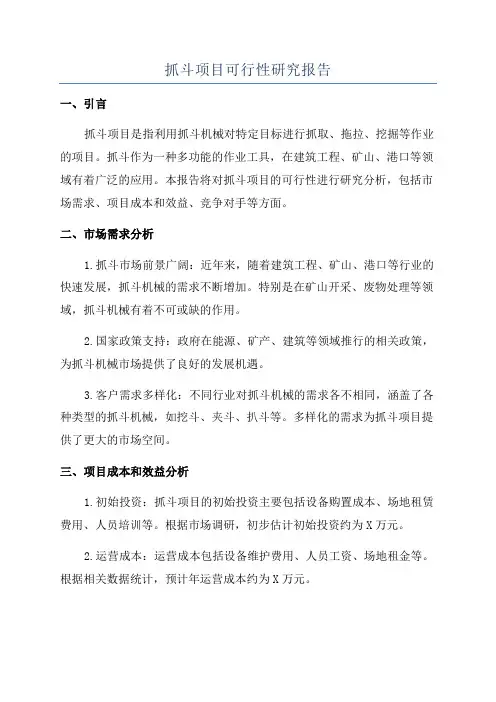 抓斗项目可行性研究报告

一、引言

抓斗项目是指利用抓斗机械对特定目标进行抓取、拖拉、挖掘等作业的项目。抓斗作为一种多功能的作业工具，在建筑工程、矿山、港口等领域有着广泛的应用。本报告将对抓斗项目的可行性进行研究分析，包括市场需求、项目成本和效益、竞争对手等方面。

二、市场需求分析

1.抓斗市场前景广阔：近年来，随着建筑工程、矿山、港口等行业的快速发展，抓斗机械的需求不断增加。特别是在矿山开采、废物处理等领域，抓斗机械有着不可或缺的作用。

2.国家政策支持：政府在能源、矿产、建筑等领域推行的相关政策，为抓斗机械市场提供了良好的发展机遇。

3.客户需求多样化：不同行业对抓斗机械的需求各不相同，涵盖了各种类型的抓斗机械，如挖斗、夹斗、扒斗等。多样化的需求为抓斗项目提供了更大的市场空间。

三、项目成本和效益分析

1.初始投资：抓斗项目的初始投资主要包括设备购置成本、场地租赁费用、人员培训等。根据市场调研，初步估计初始投资约为X万元。

2.运营成本：运营成本包括设备维护费用、人员工资、场地租金等。根据相关数据统计，预计年运营成本约为X万元。